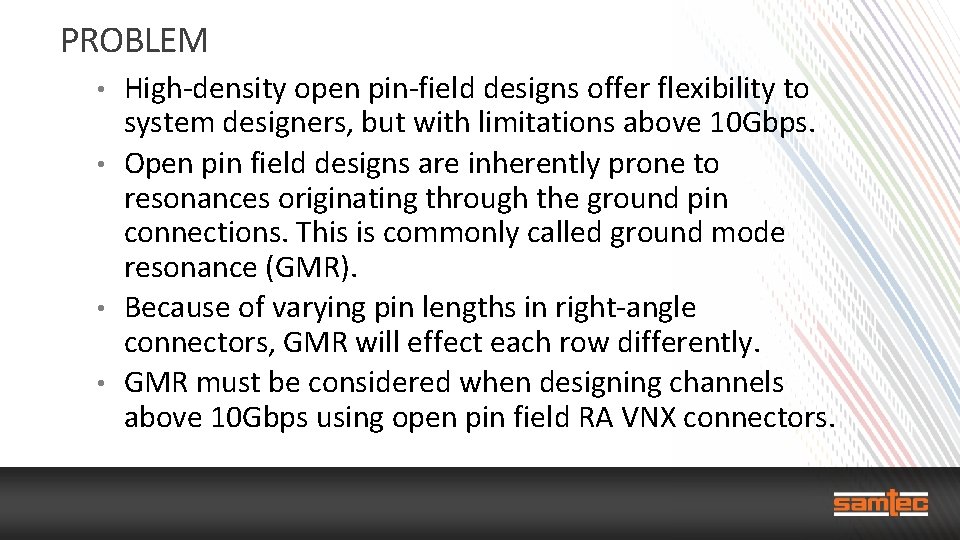 PROBLEM

• High-density open pin-field designs offer flexibility to system designers, but with limitations above 10Gbps.
• Open pin field designs are inherently prone to resonances originating through the ground pin connections. This is commonly called ground mode resonance (GMR).
• Because of varying pin lengths in right-angle connectors, GMR will effect each row differently.
• GMR must be considered when designing channels above 10Gbps using open pin field RA VNX connectors.

samtec